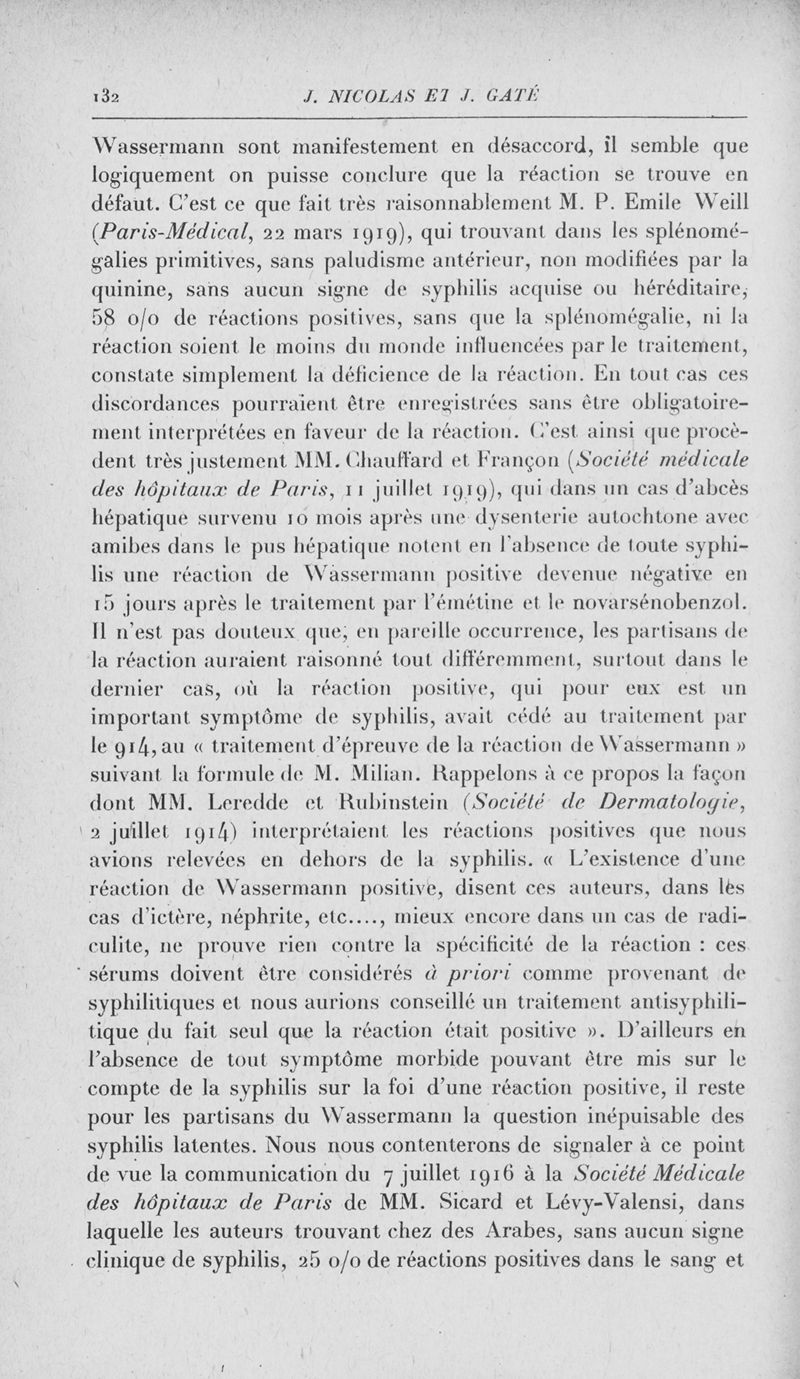 132 J. NICOLAS ET J. GATÉ

Wassermann sont manifestement en désaccord, il semble que logiquement on puisse conclure que la réaction se trouve en défaut. C'est ce que fait très raisonnablement M. P. Emile Weill (Paris-Médical, 22 mars 1919), qui trouvant dans les splénomégalies primitives, sans paludisme antérieur, non modifiées par la quinine, sans aucun signe de syphilis acquise ou héréditaire, 58 o/o de réactions positives, sans que la splénomégalie, ni la réaction soient le moins du monde influencées par le traitement, constate simplement la déficience de la réaction. En tout cas ces discordances pourraient être enregistrées sans être obligatoirement interprétées en faveur de la réaction. C'est ainsi que procèdent très justement MM. Chauffard et Françon (Société médicale des hôpitaux de Paris, 11 juillet 1919), qui dans un cas d'abcès hépatique survenu 10 mois après une dysenterie autochtone avec amibes dans le pus hépatique notent en l'absence de toute syphilis une réaction de Wassermann positive devenue négative en 15 jours après le traitement par l'émétine et le novarsénobenzol. Il n'est pas douteux que, en pareille occurrence, les partisans de la réaction auraient raisonné tout différemment, surtout dans le dernier cas, où la réaction positive, qui pour eux est un important symptôme de syphilis, avait cédé au traitement par le 914, au « traitement d'épreuve de la réaction de Wassermann » suivant la formule de M. Milian. Rappelons à ce propos la façon dont MM. Leredde et Rubinstein (Société de Dermatologie, 2 juillet 1914) interprétaient les réactions positives que nous avions relevées en dehors de la syphilis. « L'existence d'une réaction de Wassermann positive, disent ces auteurs, dans les cas d'ictère, néphrite, etc...., mieux encore dans un cas de radiculite, ne prouve rien contre la spécificité de la réaction : ces sérums doivent être considérés à priori comme provenant de syphilitiques et nous aurions conseillé un traitement antisyphilitique du fait seul que la réaction était positive ». D'ailleurs en l'absence de tout symptôme morbide pouvant être mis sur le compte de la syphilis sur la foi d'une réaction positive, il reste pour les partisans du Wassermann la question inépuisable des syphilis latentes. Nous nous contenterons de signaler à ce point de vue la communication du 7 juillet 1916 à la Société Médicale des hôpitaux de Paris de MM. Sicard et Lévy-Valensi, dans laquelle les auteurs trouvant chez des Arabes, sans aucun signe clinique de syphilis, 25 o/o de réactions positives dans le sang et